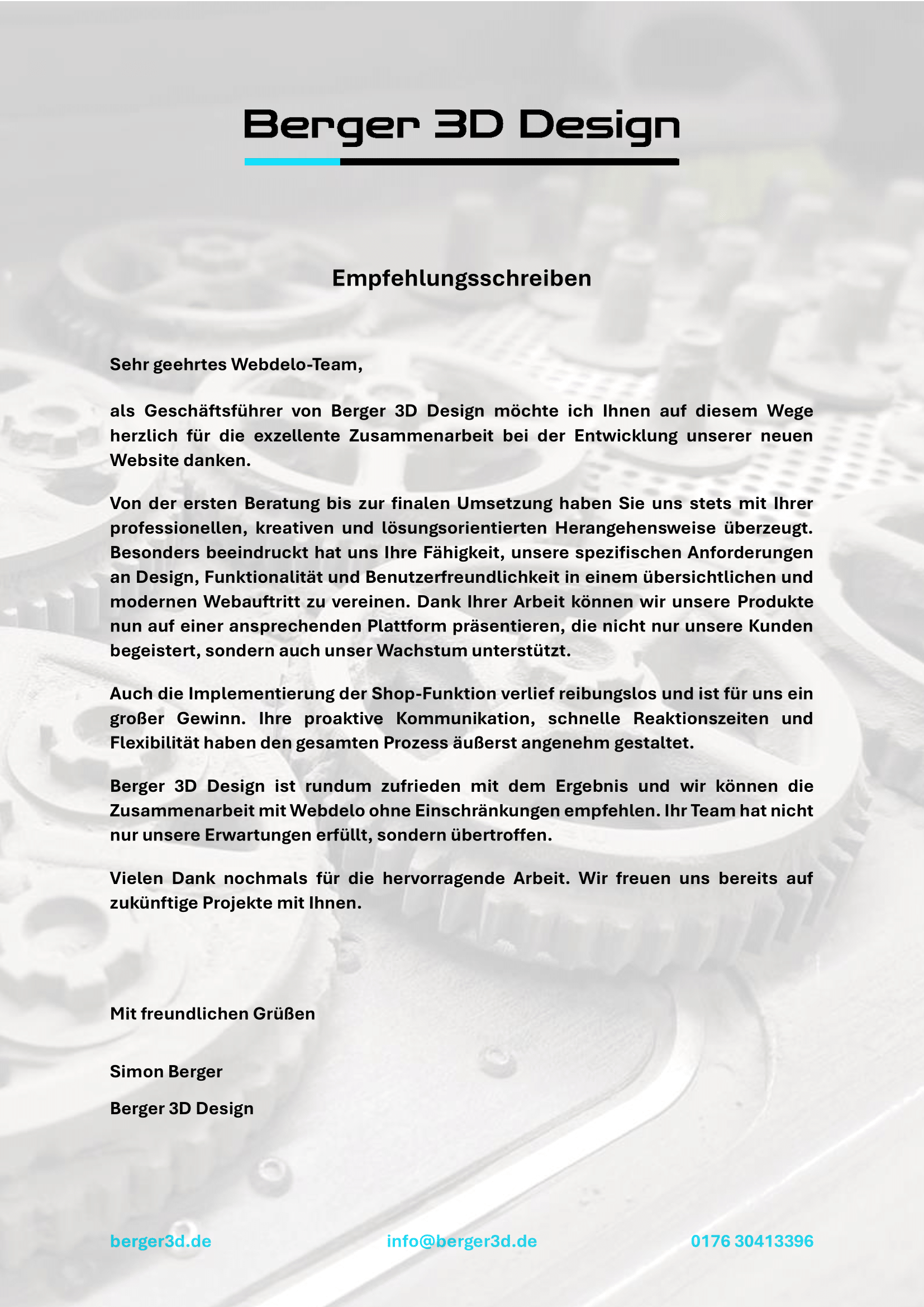 Berger 3D Design

Empfehlungsschreiben

Sehr geehrtes Webdelo-Team,

als Geschäftsführer von Berger 3D Design möchte ich Ihnen auf diesem Wege herzlich für die exzellente Zusammenarbeit bei der Entwicklung unserer neuen Website danken.

Von der ersten Beratung bis zur finalen Umsetzung haben Sie uns stets mit Ihrer professionellen, kreativen und lösungsorientierten Herangehensweise überzeugt. Besonders beeindruckt hat uns Ihre Fähigkeit, unsere spezifischen Anforderungen an Design, Funktionalität und Benutzerfreundlichkeit in einem übersichtlichen und modernen Webauftritt zu vereinen. Dank Ihrer Arbeit können wir unsere Produkte nun auf einer ansprechenden Plattform präsentieren, die nicht nur unsere Kunden begeistert, sondern auch unser Wachstum unterstützt.

Auch die Implementierung der Shop-Funktion verlief reibungslos und ist für uns ein großer Gewinn. Ihre proaktive Kommunikation, schnelle Reaktionszeiten und Flexibilität haben den gesamten Prozess äußerst angenehm gestaltet.

Berger 3D Design ist rundum zufrieden mit dem Ergebnis und wir können die Zusammenarbeit mit Webdelo ohne Einschränkungen empfehlen. Ihr Team hat nicht nur unsere Erwartungen erfüllt, sondern übertroffen.

Vielen Dank nochmals für die hervorragende Arbeit. Wir freuen uns bereits auf zukünftige Projekte mit Ihnen.

Mit freundlichen Grüßen

Simon Berger

Berger 3D Design

berger3d.de

info@berger3d.de

0176 30413396